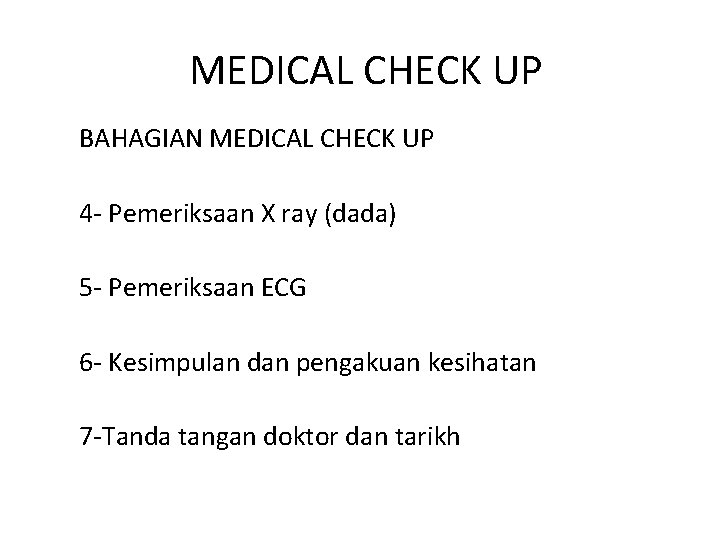 MEDICAL CHECK UP

BAHAGIAN MEDICAL CHECK UP

4- Pemeriksaan X ray (dada)

5- Pemeriksaan ECG

6- Kesimpulan dan pengakuan kesihatan

7-Tanda tangan doktor dan tarikh